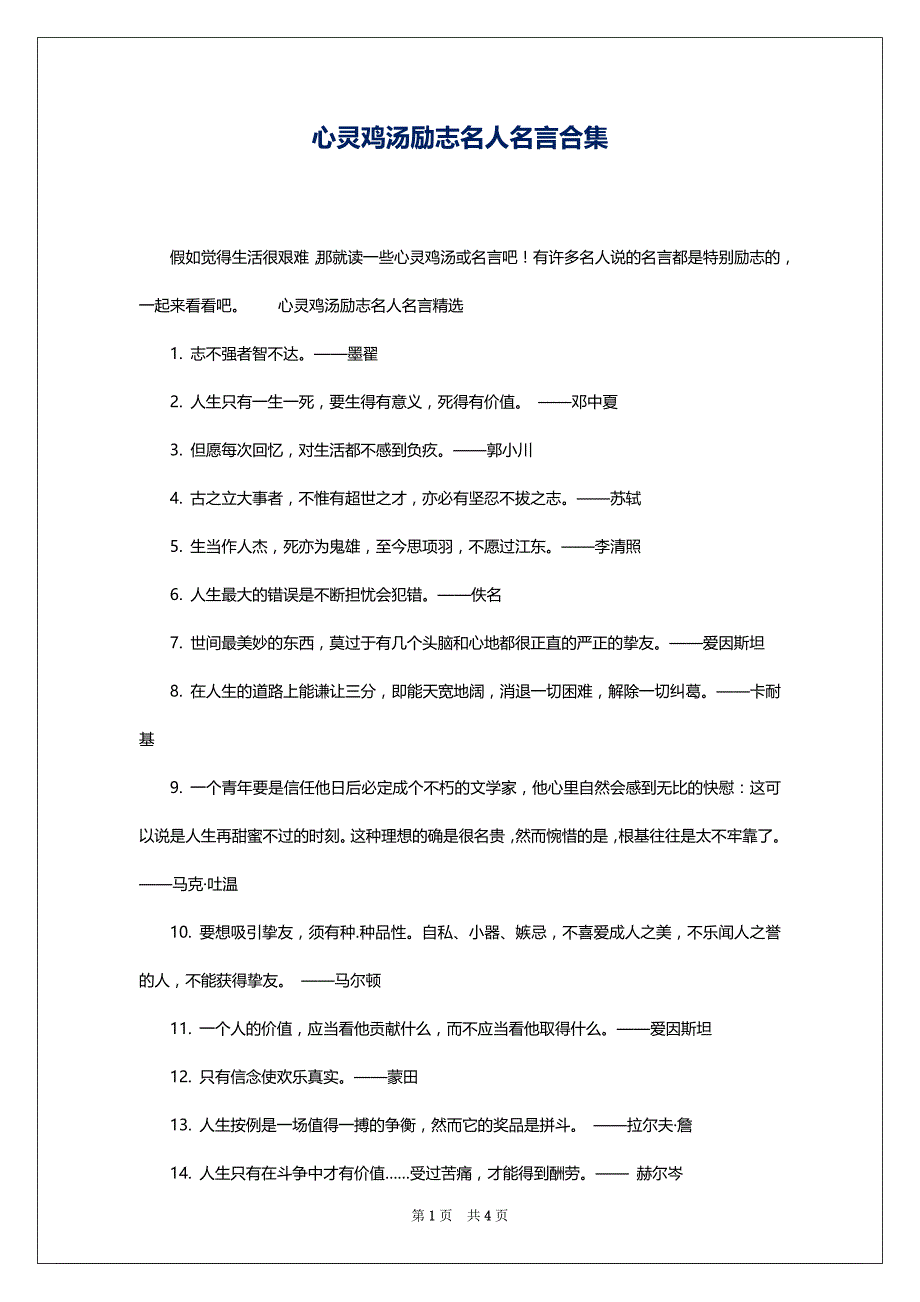 心灵鸡汤励志名人名言合集

假如觉得生活很艰难，那就读一些心灵鸡汤或名言吧！有许多名人说的名言都是特别励志的，一起来看看吧。 心灵鸡汤励志名人名言精选

1. 志不强者智不达。——墨翟

2. 人生只有一生一死，要生得有意义，死得有价值。 ——邓中夏

3. 但愿每次回忆，对生活都不感到负疚。——郭小川

4. 古之立大事者，不惟有超世之才，亦必有坚忍不拔之志。——苏轼

5. 生当作人杰，死亦为鬼雄，至今思项羽，不愿过江东。——李清照

6. 人生最大的错误是不断担忧会犯错。——佚名

7. 世间最美妙的东西，莫过于有几个头脑和心地都很正直的严正的挚友。——爱因斯坦

8. 在人生的道路上能谦让三分，即能天宽地阔，消退一切困难，解除一切纠葛。——卡耐基

9. 一个青年要是信任他日后必定成个不朽的文学家，他心里自然会感到无比的快慰：这可以说是人生再甜蜜不过的时刻。这种理想的确是很名贵，然而惋惜的是，根基往往是太不牢靠了。——马克·吐温

10. 要想吸引挚友，须有种.种品性。自私、小器、嫉忌，不喜爱成人之美，不乐闻人之誉的人，不能获得挚友。 ——马尔顿

11. 一个人的价值，应当看他贡献什么，而不应当看他取得什么。——爱因斯坦

12. 只有信念使欢乐真实。——蒙田

13. 人生按例是一场值得一搏的争衡，然而它的奖品是拼斗。 ——拉尔夫·詹

14. 人生只有在斗争中才有价值……受过苦痛，才能得到酬劳。—— 赫尔岑

第 1 页 共 4 页